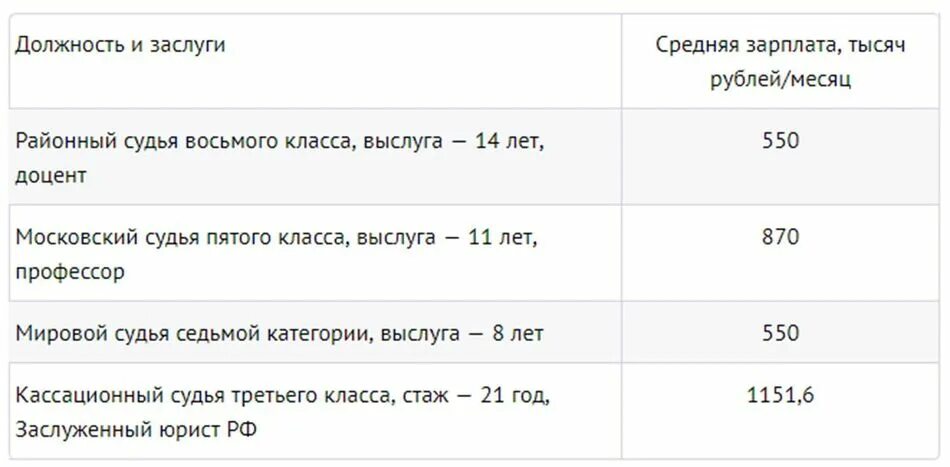 | Должность и заслуги | Средняя зарплата, тысяч рублей/месяц |
|---|---|
| Районный судья восьмого класса, выслуга — 14 лет, доцент | 550 |
| Московский судья пятого класса, выслуга — 11 лет, профессор | 870 |
| Мировой судья седьмой категории, выслуга — 8 лет | 550 |
| Кассационный судья третьего класса, стаж — 21 год, Заслуженный юрист РФ | 1151,6 |